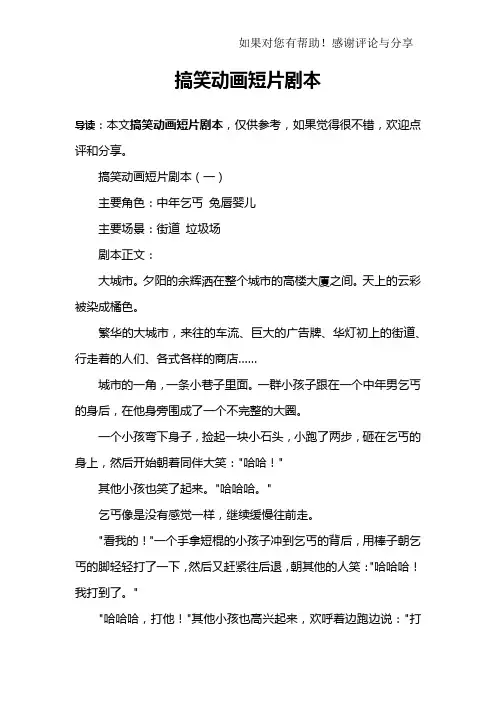 如果对您有帮助！感谢评论与分享

搞笑动画短片剧本

导读：本文搞笑动画短片剧本，仅供参考，如果觉得很不错，欢迎点评和分享。

搞笑动画短片剧本（一）

主要角色：中年乞丐 兔唇婴儿

主要场景：街道 垃圾场

剧本正文：

大城市。夕阳的余辉洒在整个城市的高楼大厦之间。天上的云彩被染成橘色。

繁华的大城市，来往的车流、巨大的广告牌、华灯初上的街道、行走着的人们、各式各样的商店……

城市的一角，一条小巷子里面。一群小孩子跟在一个中年男乞丐的身后，在他身旁围成了一个不完整的大圈。

一个小孩弯下身子，捡起一块小石头，小跑了两步，砸在乞丐的身上，然后开始朝着同伴大笑："哈哈！"

其他小孩也笑了起来。"哈哈哈。"

乞丐像是没有感觉一样，继续缓慢往前走。

"看我的！"一个手拿短棍的小孩子冲到乞丐的背后，用棒子朝乞丐的脚轻轻打了一下，然后又赶紧往后退，朝其他的人笑："哈哈哈！我打到了。"

"哈哈哈，打他！"其他小孩也高兴起来，欢呼着边跑边说："打